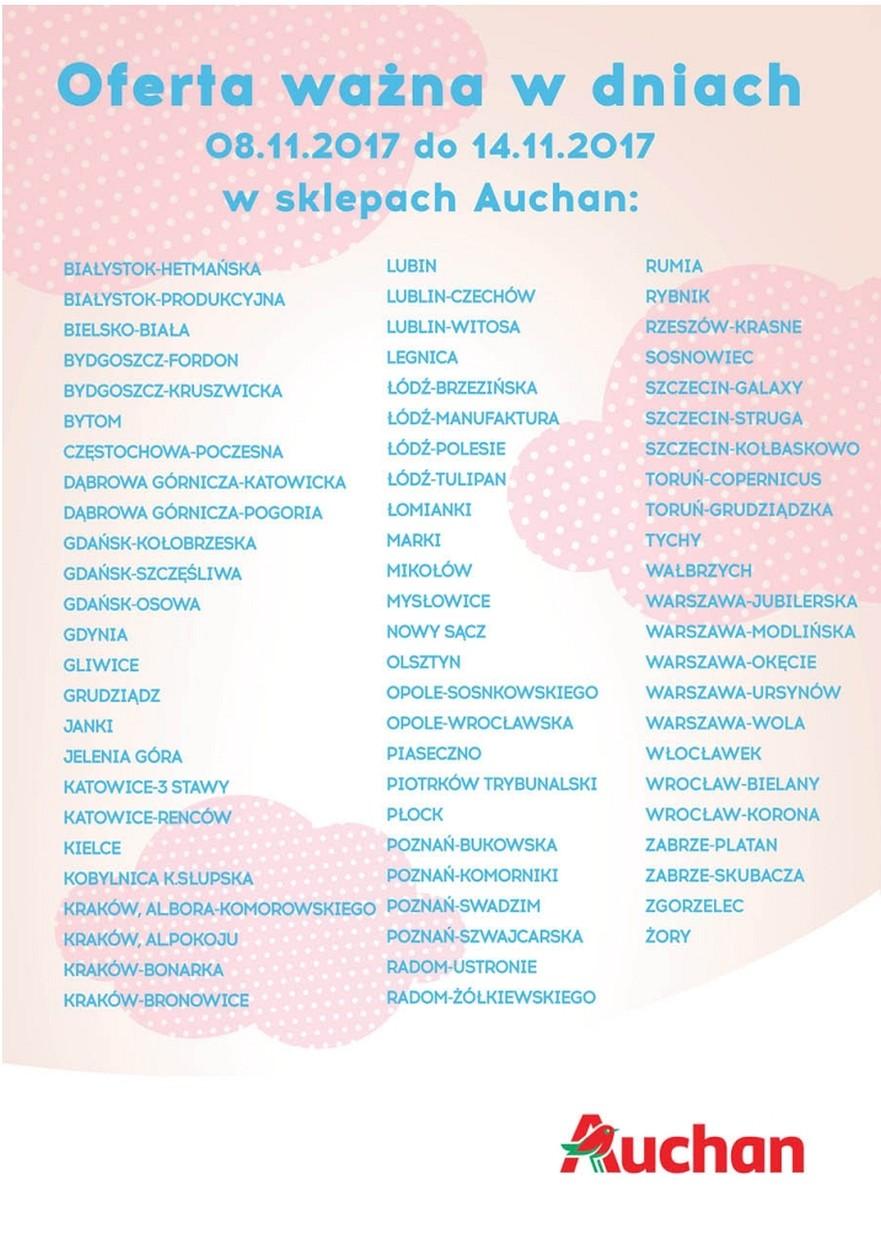 Oferta ważna w dniach
08.11.2017 do 14.11.2017
w sklepach Auchan:

BIAŁYSTOK-HETMAŃSKA
BIAŁYSTOK-PRODUKCYJNA
BIELSKO-BIAŁA
BYDGOSZCZ-FORDON
BYDGOSZCZ-KRUSZWICKA
BYTOM
CZĘSTOCHOWA-POCZESNA
DĄBROWA GÓRNICZA-KATOWICKA
DĄBROWA GÓRNICZA-POGORIA
GDAŃSK-KOŁOBRZESKA
GDAŃSK-SZCZĘŚLIWA
GDAŃSK-OSOWA
GDYNIA
GLIWICE
GRUDZIĄDZ
JANKI
JELENIA GÓRA
KATOWICE-3 STAWY
KATOWICE-RENCÓW
KIELCE
KOBYLNICA K.SŁUPSKA
KRAKÓW, AL.BORA-KOMOROWSKIEGO
KRAKÓW, AL.POKOJU
KRAKÓW-BONARKA
KRAKÓW-BRONOWICE

LUBIN
LUBLIN-CZECHÓW
LUBLIN-WITOSA
LEGNICA
ŁÓDŹ-BRZEZIŃSKA
ŁÓDŹ-MANUFAKTURA
ŁÓDŹ-POLESIE
ŁÓDŹ-TULIPAN
ŁOMIANKI
MARKI
MIKOŁÓW
MYSŁOWICE
NOWY SĄCZ
OLSZTYN
OPOLE-SOSNKOWSKIEGO
OPOLE-WROCŁAWSKA
PIASECZNO
PIOTRKÓW TRYBUNALSKI
PŁOCK
POZNAŃ-BUKOWSKA
POZNAŃ-KOMORNIKI
POZNAŃ-SWADZIM
POZNAŃ-SZWAJCARSKA
RADOM-USTRONIE
RADOM-ŻÓŁKIEWSKIEGO

RUMIA
RYBNIK
RZESZÓW-KRASNE
SOSNOWIEC
SZCZECIN-GALAXY
SZCZECIN-STRUGA
SZCZECIN-KOŁBASKOWO
TORUŃ-COPERNICUS
TORUŃ-GRUDZIĄDZKA
TYCHY
WAŁBRZYCH
WARSZAWA-JUBILERSKA
WARSZAWA-MODLIŃSKA
WARSZAWA-OKĘCIE
WARSZAWA-URSYNÓW
WARSZAWA-WOLA
WŁOCŁAWEK
WROCŁAW-BIELANY
WROCŁAW-KORONA
ZABRZE-PLATAN
ZABRZE-SKUBACZA
ZGORZELEC
ŻORY

Auchan